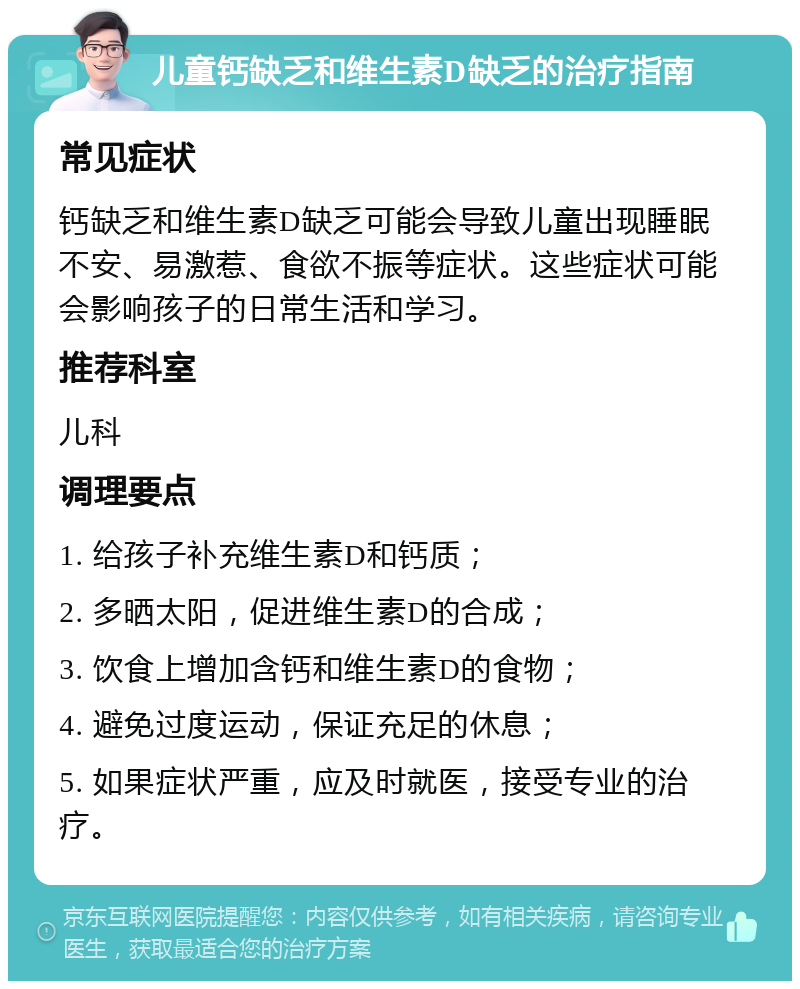 儿童钙缺乏和维生素D缺乏的治疗指南

常见症状

钙缺乏和维生素D缺乏可能会导致儿童出现睡眠不安、易激惹、食欲不振等症状。这些症状可能会影响孩子的日常生活和学习。

推荐科室

儿科

调理要点

1. 给孩子补充维生素D和钙质；

2. 多晒太阳，促进维生素D的合成；

3. 饮食上增加含钙和维生素D的食物；

4. 避免过度运动，保证充足的休息；

5. 如果症状严重，应及时就医，接受专业的治疗。

京东互联网医院提醒您：内容仅供参考，如有相关疾病，请咨询专业医生，获取最适合您的治疗方案